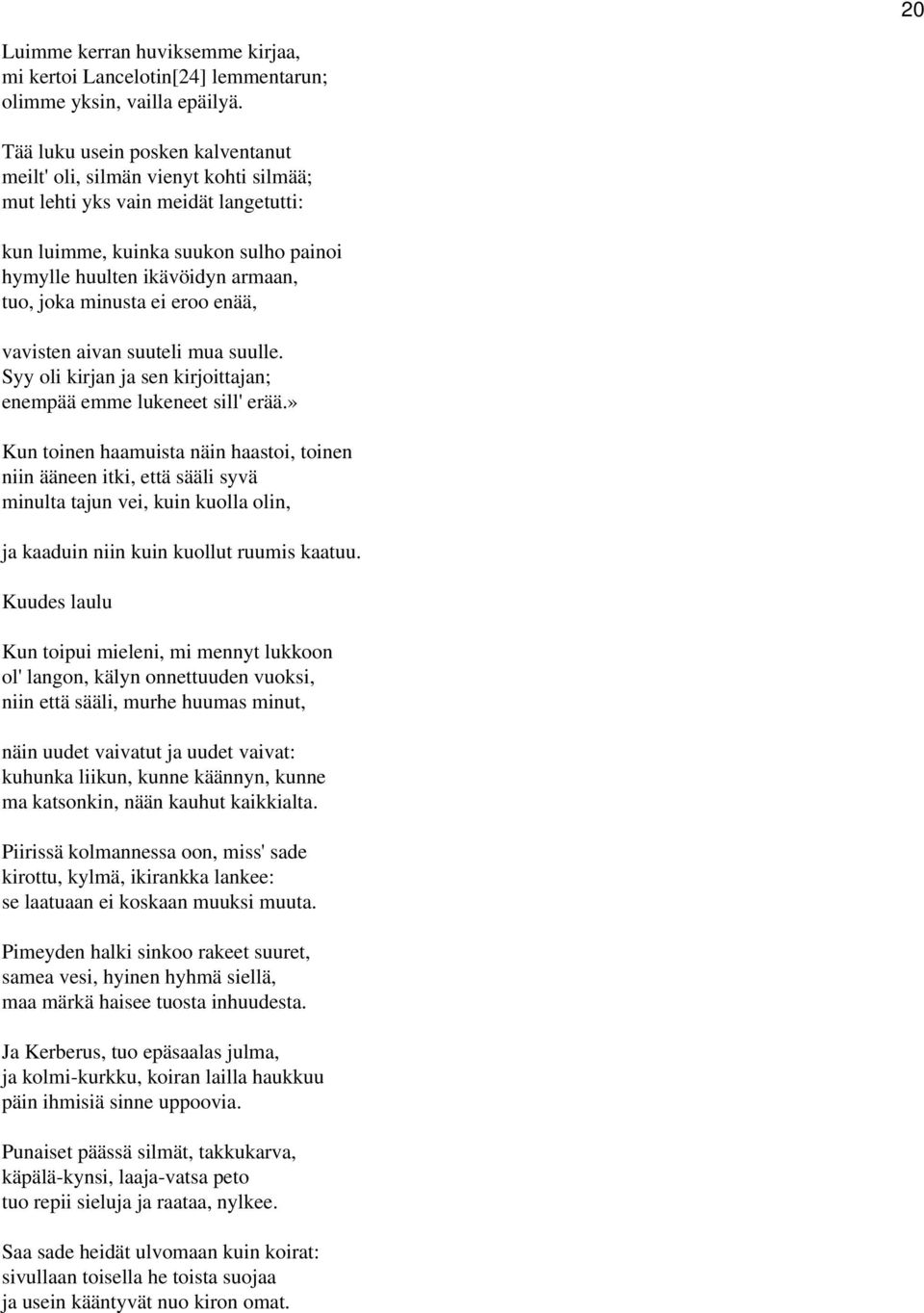 20

Luimme kerran huviksemme kirjaa, mi kertoi Lancelotin[24] lemmentarun; olimme yksin, vailla epäilyä.

Tää luku usein posken kalventanut meilt' oli, silmän vienyt kohti silmää; mut lehti yks vain meidät langetutti:

kun luimme, kuinka suukon sulho painoi hymylle huulten ikävöidyn armaan, tuo, joka minusta ei eroo enää,

vavisten aivan suuteli mua suulle. Syy oli kirjan ja sen kirjoittajan; enempää emme lukeneet sill' erää.»

Kun toinen haamuista näin haastoi, toinen niin ääneen itki, että sääli syvä minulta tajun vei, kuin kuolla olin,

ja kaaduin niin kuin kuollut ruumis kaatuu.

Kuudes laulu

Kun toipui mieleni, mi mennyt lukkoon ol' langon, kälyn onnettuuden vuoksi, niin että sääli, murhe huumas minut,

näin uudet vaivatut ja uudet vaivat: kuhunka liikun, kunne käännyn, kunne ma katsonkin, nään kauhut kaikkialta.

Piirissä kolmannessa oon, miss' sade kirottu, kylmä, ikirankka lankee: se laatuaan ei koskaan muuksi muuta.

Pimeyden halki sinkoo rakeet suuret, samea vesi, hyinen hyhmä siellä, maa märkä haisee tuosta inhuudesta.

Ja Kerberus, tuo epäsaalas julma, ja kolmi-kurkku, koiran lailla haukkuu päin ihmisiä sinne uppoovia.

Punaiset päässä silmät, takkukarva, käpälä-kynsi, laaja-vatsa peto tuo repii sieluja ja raataa, nylkee.

Saa sade heidät ulvomaan kuin koirat: sivullaan toisella he toista suojaa ja usein kääntyvät nuo kiron omat.